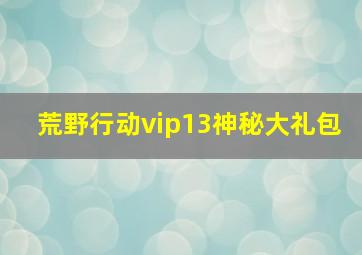 荒野行动vip13神秘大礼包